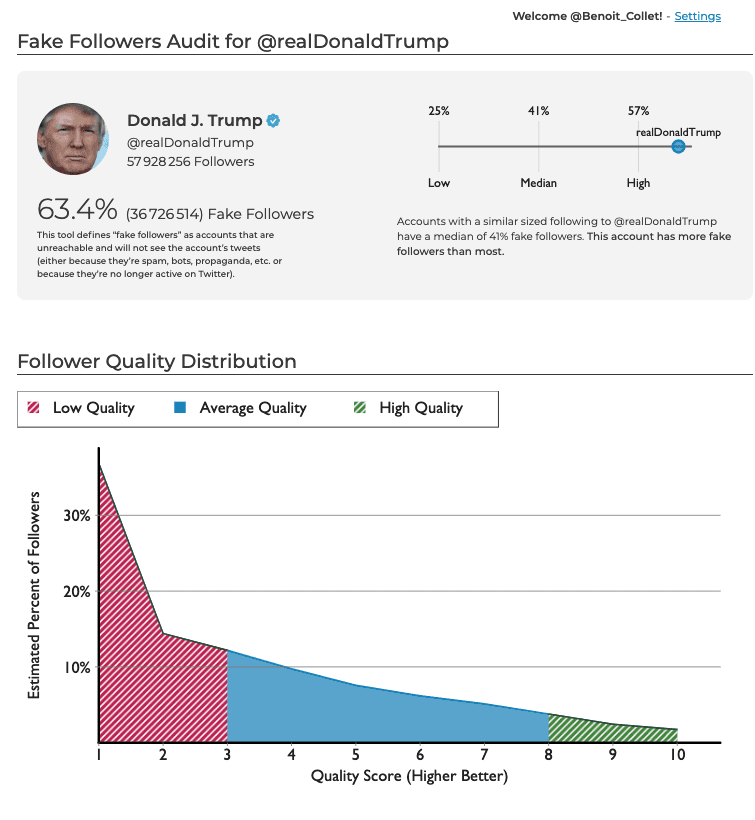 Welcome @Benoit_Collet! - Settings

Fake Followers Audit for @realDonaldTrump

Donald J. Trump
@realDonaldTrump
57 928 256 Followers

63.4% (36 726 514) Fake Followers
This tool defines "fake followers" as accounts that are unreachable and will not see the account's tweets (either because they're spam, bots, propaganda, etc. or because they're no longer active on Twitter).

25%
41%
57%
realDonaldTrump
Low
Median
High

Accounts with a similar sized following to @realDonaldTrump have a median of 41% fake followers. This account has more fake followers than most.

Follower Quality Distribution

Low Quality
Average Quality
High Quality

Estimated Percent of Followers
30%
20%
10%
1
2
3
4
5
6
7
8
9
10
Quality Score (Higher Better)